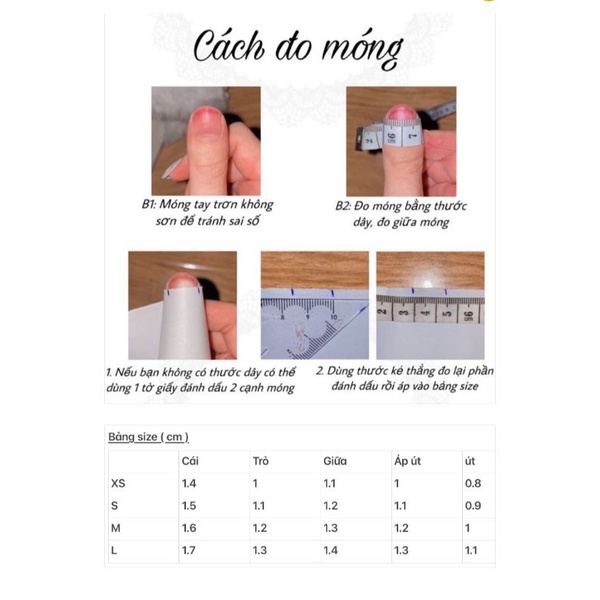 Cách đo móng

B1: Móng tay trơn không sơn để tránh sai số

B2: Đo móng bằng thước dây, đo giữa móng

1. Nếu bạn không có thước dây có thể dùng 1 tờ giấy đánh dấu 2 cạnh móng

2. Dùng thước kẻ thẳng đo lại phần đánh dấu rồi áp vào bảng size

Bảng size ( cm )

| | Cái | Trỏ | Giữa | Áp út | út |
|---|---|---|---|---|---|
| XS | 1.4 | 1 | 1.1 | 1 | 0.8 |
| S | 1.5 | 1.1 | 1.2 | 1.1 | 0.9 |
| M | 1.6 | 1.2 | 1.3 | 1.2 | 1 |
| L | 1.7 | 1.3 | 1.4 | 1.3 | 1.1 |